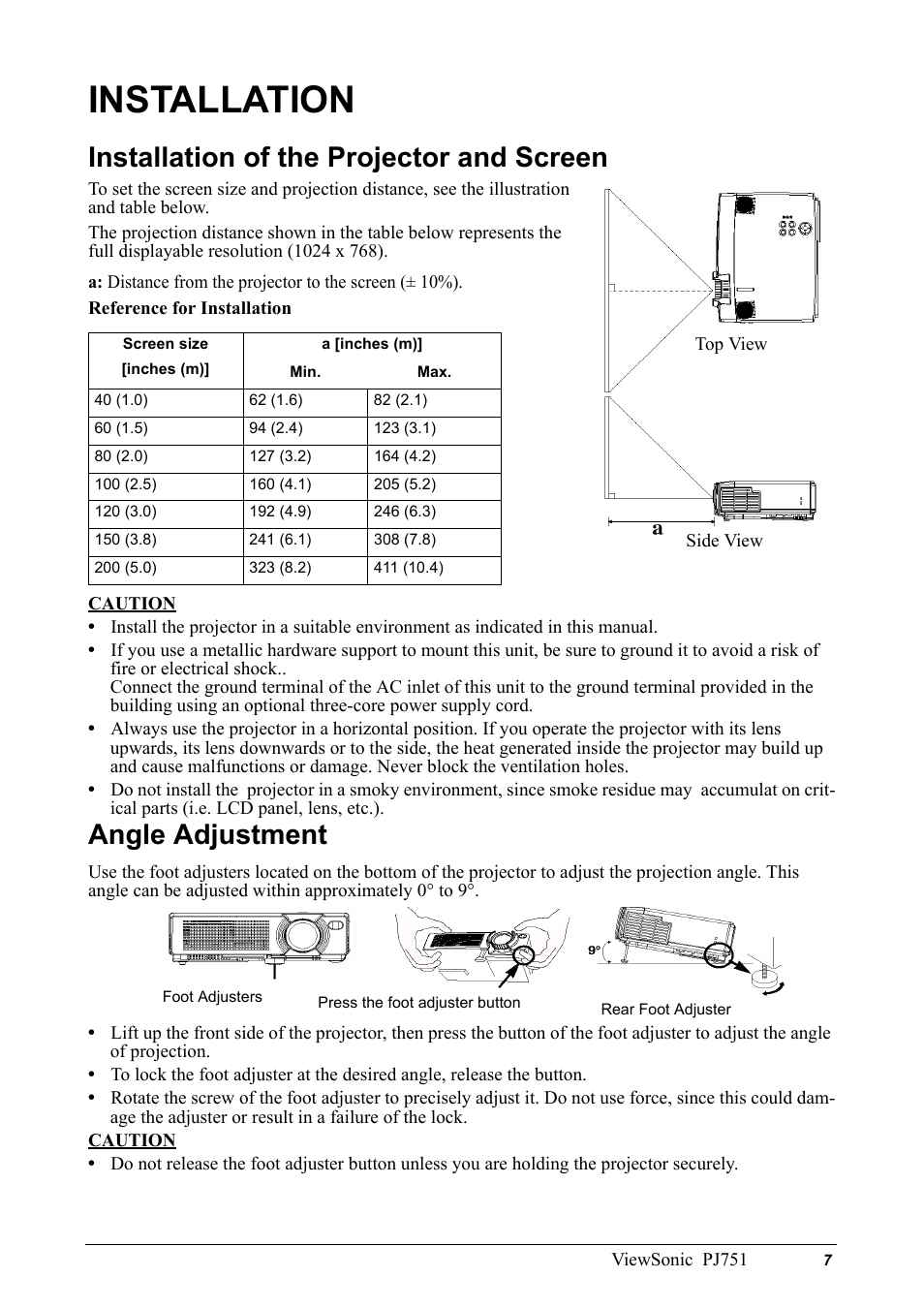 INSTALLATION

Installation of the Projector and Screen

To set the screen size and projection distance, see the illustration and table below.

The projection distance shown in the table below represents the full displayable resolution (1024 x 768).

a: Distance from the projector to the screen (± 10%).

Reference for Installation

| Screen size [inches (m)] | a [inches (m)] Min. | Max. |
|---|---|---|
| 40 (1.0) | 62 (1.6) | 82 (2.1) |
| 60 (1.5) | 94 (2.4) | 123 (3.1) |
| 80 (2.0) | 127 (3.2) | 164 (4.2) |
| 100 (2.5) | 160 (4.1) | 205 (5.2) |
| 120 (3.0) | 192 (4.9) | 246 (6.3) |
| 150 (3.8) | 241 (6.1) | 308 (7.8) |
| 200 (5.0) | 323 (8.2) | 411 (10.4) |

Top View

a

Side View

CAUTION
• Install the projector in a suitable environment as indicated in this manual.
• If you use a metallic hardware support to mount this unit, be sure to ground it to avoid a risk of fire or electrical shock..
Connect the ground terminal of the AC inlet of this unit to the ground terminal provided in the building using an optional three-core power supply cord.
• Always use the projector in a horizontal position. If you operate the projector with its lens upwards, its lens downwards or to the side, the heat generated inside the projector may build up and cause malfunctions or damage. Never block the ventilation holes.
• Do not install the projector in a smoky environment, since smoke residue may accumulat on critical parts (i.e. LCD panel, lens, etc.).

Angle Adjustment

Use the foot adjusters located on the bottom of the projector to adjust the projection angle. This angle can be adjusted within approximately 0° to 9°.

Foot Adjusters

Press the foot adjuster button

9°

Rear Foot Adjuster

• Lift up the front side of the projector, then press the button of the foot adjuster to adjust the angle of projection.
• To lock the foot adjuster at the desired angle, release the button.
• Rotate the screw of the foot adjuster to precisely adjust it. Do not use force, since this could damage the adjuster or result in a failure of the lock.

CAUTION
• Do not release the foot adjuster button unless you are holding the projector securely.

ViewSonic PJ751 7